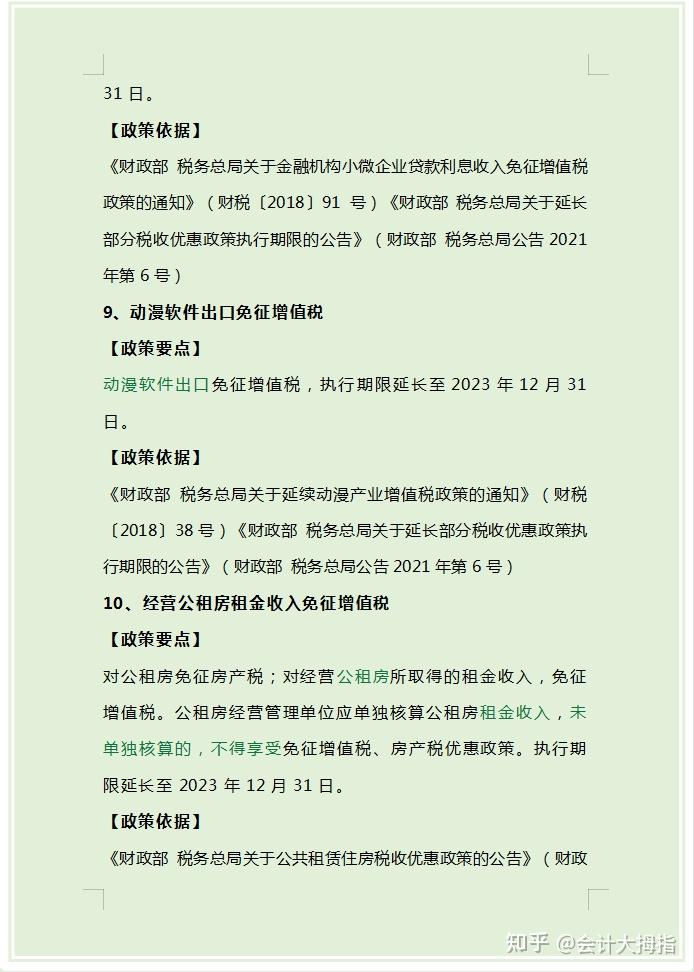 31 日。

【政策依据】

《财政部 税务总局关于金融机构小微企业贷款利息收入免征增值税政策的通知》（财税〔2018〕91 号）《财政部 税务总局关于延长部分税收优惠政策执行期限的公告》（财政部 税务总局公告 2021 年第 6 号）

9、动漫软件出口免征增值税

【政策要点】

动漫软件出口免征增值税，执行期限延长至 2023 年 12 月 31 日。

【政策依据】

《财政部 税务总局关于延续动漫产业增值税政策的通知》（财税〔2018〕38 号）《财政部 税务总局关于延长部分税收优惠政策执行期限的公告》（财政部 税务总局公告 2021 年第 6 号）

10、经营公租房租金收入免征增值税

【政策要点】

对公租房免征房产税；对经营公租房所取得的租金收入，免征增值税。公租房经营管理单位应单独核算公租房租金收入，未单独核算的，不得享受免征增值税、房产税优惠政策。执行期限延长至 2023 年 12 月 31 日。

【政策依据】

《财政部 税务总局关于公共租赁住房税收优惠政策的公告》（财政

知乎 @会计大拇指